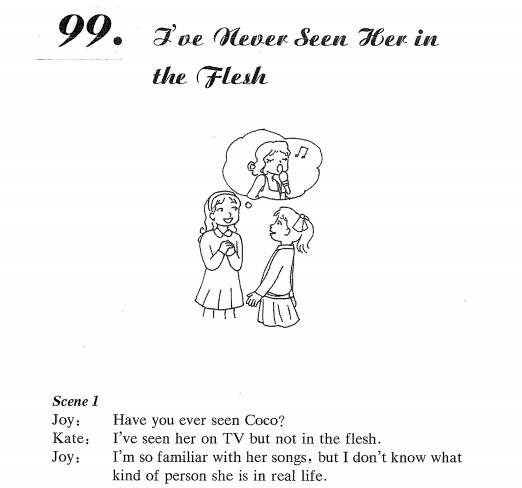 99. I've Never Seen Her in the Flesh

Scene 1
Joy: Have you ever seen Coco?
Kate: I've seen her on TV but not in the flesh.
Joy: I'm so familiar with her songs, but I don't know what kind of person she is in real life.